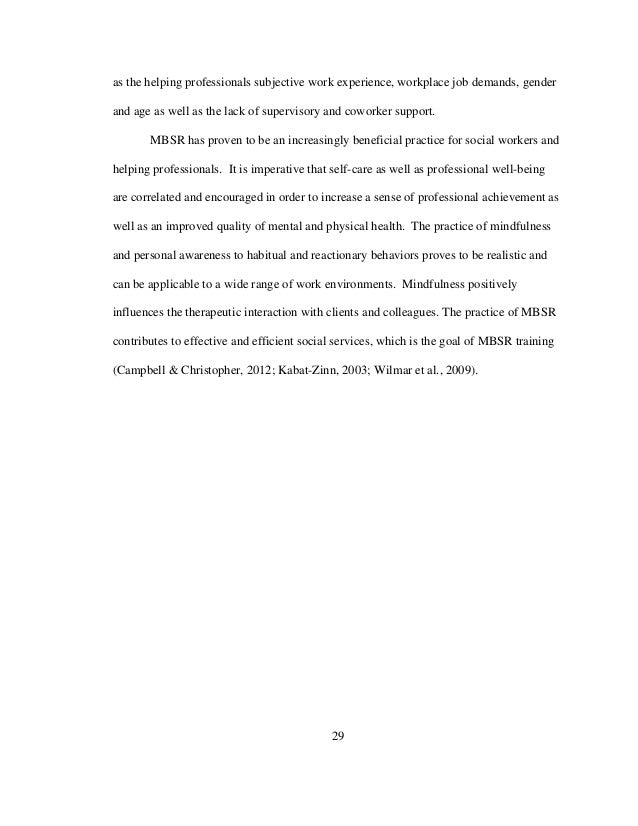 as the helping professionals subjective work experience, workplace job demands, gender and age as well as the lack of supervisory and coworker support.

MBSR has proven to be an increasingly beneficial practice for social workers and helping professionals. It is imperative that self-care as well as professional well-being are correlated and encouraged in order to increase a sense of professional achievement as well as an improved quality of mental and physical health. The practice of mindfulness and personal awareness to habitual and reactionary behaviors proves to be realistic and can be applicable to a wide range of work environments. Mindfulness positively influences the therapeutic interaction with clients and colleagues. The practice of MBSR contributes to effective and efficient social services, which is the goal of MBSR training (Campbell & Christopher, 2012; Kabat-Zinn, 2003; Wilmar et al., 2009).

29